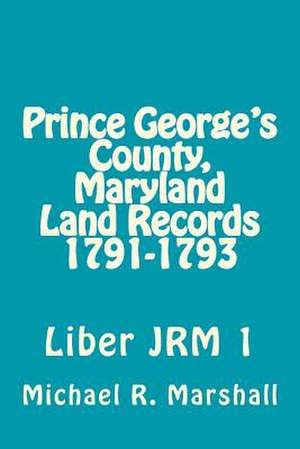 Prince George's County, Maryland Land Records 1791-1793

Liber JRM 1

Michael R. Marshall